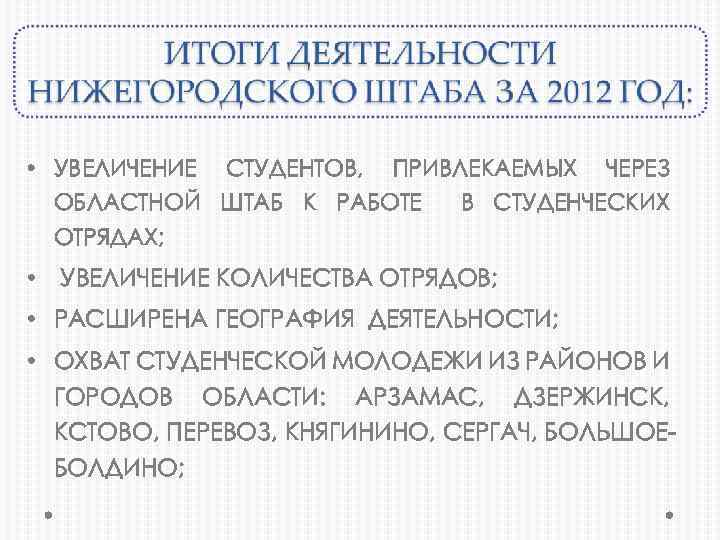 ИТОГИ ДЕЯТЕЛЬНОСТИ НИЖЕГОРОДСКОГО ШТАБА ЗА 2012 ГОД:

• УВЕЛИЧЕНИЕ СТУДЕНТОВ, ПРИВЛЕКАЕМЫХ ЧЕРЕЗ ОБЛАСТНОЙ ШТАБ К РАБОТЕ В СТУДЕНЧЕСКИХ ОТРЯДАХ;

• УВЕЛИЧЕНИЕ КОЛИЧЕСТВА ОТРЯДОВ;

• РАСШИРЕНА ГЕОГРАФИЯ ДЕЯТЕЛЬНОСТИ;

• ОХВАТ СТУДЕНЧЕСКОЙ МОЛОДЕЖИ ИЗ РАЙОНОВ И ГОРОДОВ ОБЛАСТИ: АРЗАМАС, ДЗЕРЖИНСК, КСТОВО, ПЕРЕВОЗ, КНЯГИНИНО, СЕРГАЧ, БОЛЬШОЕ-БОЛДИНО;